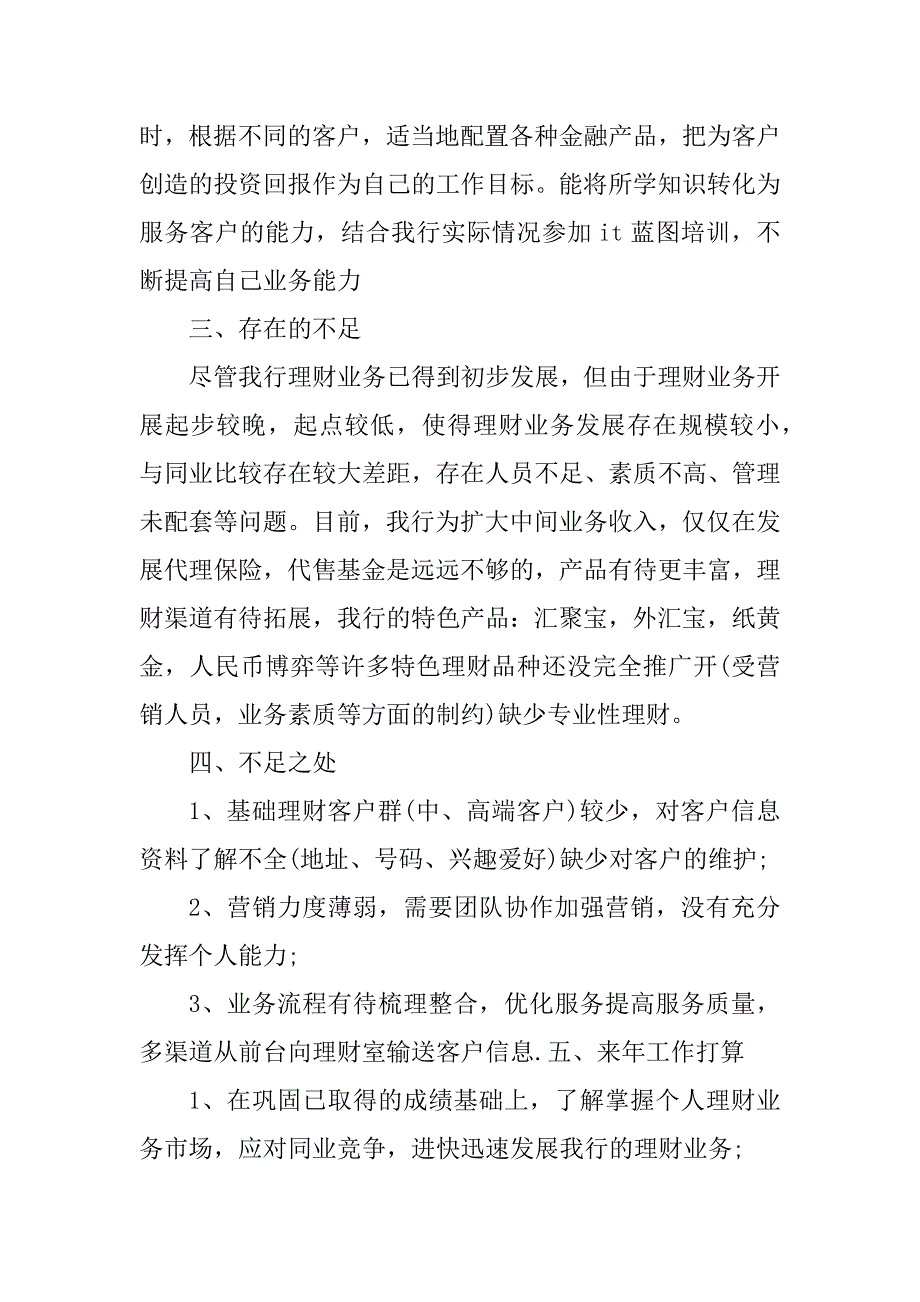 时，根据不同的客户，适当地配置各种金融产品，把为客户创造的投资回报作为自己的工作目标。能将所学知识转化为服务客户的能力，结合我行实际情况参加 it 蓝图培训，不断提高自己业务能力

三、存在的不足

尽管我行理财业务已得到初步发展，但由于理财业务开展起步较晚，起点较低，使得理财业务发展存在规模较小，与同业比较存在较大差距，存在人员不足、素质不高、管理未配套等问题。目前，我行为扩大中间业务收入，仅仅在发展代理保险，代售基金是远远不够的，产品有待更丰富，理财渠道有待拓展，我行的特色产品：汇聚宝，外汇宝，纸黄金，人民币博弈等许多特色理财品种还没完全推广开(受营销人员，业务素质等方面的制约)缺少专业性理财。

四、不足之处

1、基础理财客户群(中、高端客户)较少，对客户信息资料了解不全(地址、号码、兴趣爱好)缺少对客户的维护;

2、营销力度薄弱，需要团队协作加强营销，没有充分发挥个人能力;

3、业务流程有待梳理整合，优化服务提高服务质量，多渠道从前台向理财室输送客户信息.五、来年工作打算

1、在巩固已取得的成绩基础上，了解掌握个人理财业务市场，应对同业竞争，进快迅速发展我行的理财业务;